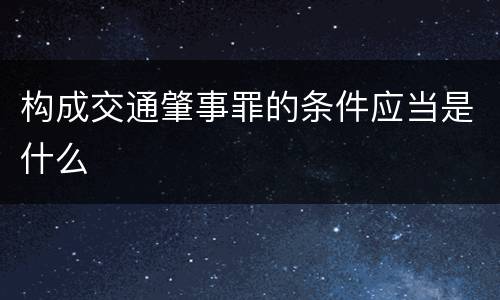 构成交通肇事罪的条件应当是什么